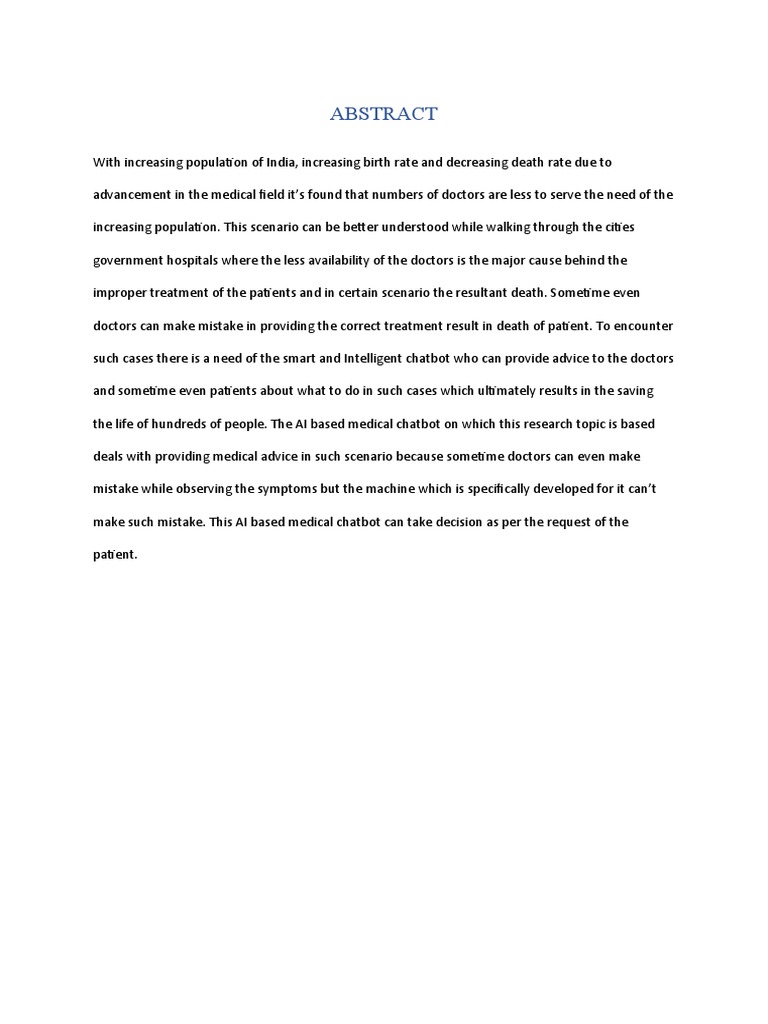 ABSTRACT

With increasing population of India, increasing birth rate and decreasing death rate due to advancement in the medical field it's found that numbers of doctors are less to serve the need of the increasing population. This scenario can be better understood while walking through the cities government hospitals where the less availability of the doctors is the major cause behind the improper treatment of the patients and in certain scenario the resultant death. Sometime even doctors can make mistake in providing the correct treatment result in death of patient. To encounter such cases there is a need of the smart and Intelligent chatbot who can provide advice to the doctors and sometime even patients about what to do in such cases which ultimately results in the saving the life of hundreds of people. The AI based medical chatbot on which this research topic is based deals with providing medical advice in such scenario because sometime doctors can even make mistake while observing the symptoms but the machine which is specifically developed for it can't make such mistake. This AI based medical chatbot can take decision as per the request of the patient.